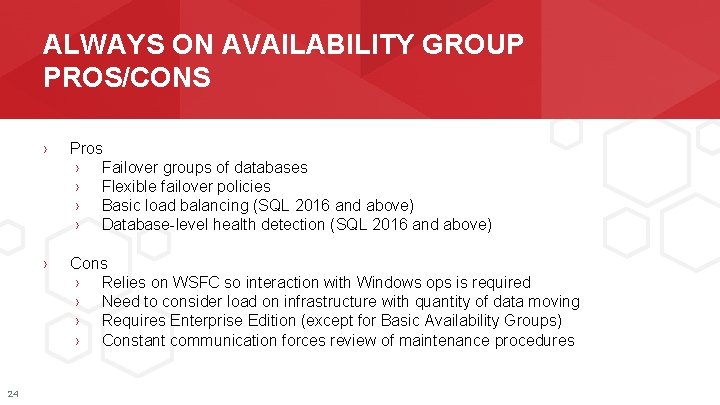 ALWAYS ON AVAILABILITY GROUP PROS/CONS

› Pros
 › Failover groups of databases
 › Flexible failover policies
 › Basic load balancing (SQL 2016 and above)
 › Database-level health detection (SQL 2016 and above)

› Cons
 › Relies on WSFC so interaction with Windows ops is required
 › Need to consider load on infrastructure with quantity of data moving
 › Requires Enterprise Edition (except for Basic Availability Groups)
 › Constant communication forces review of maintenance procedures

24